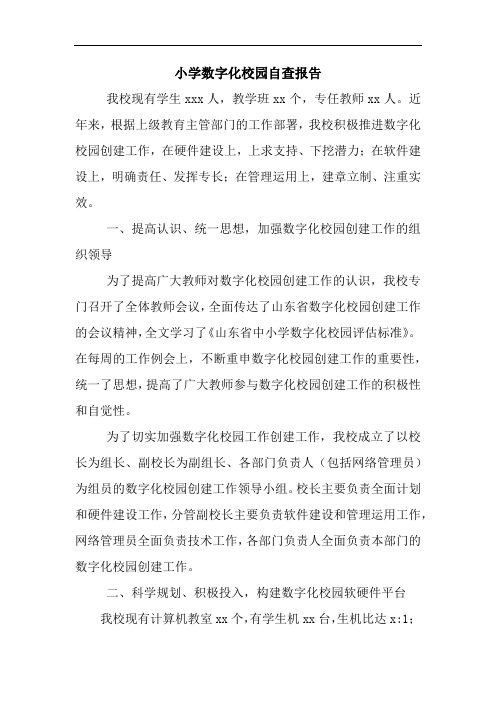 小学数字化校园自查报告

我校现有学生 xxx 人，教学班 xx 个，专任教师 xx 人。近年来，根据上级教育主管部门的工作部署，我校积极推进数字化校园创建工作，在硬件建设上，上求支持、下挖潜力；在软件建设上，明确责任、发挥专长；在管理运用上，建章立制、注重实效。

一、提高认识、统一思想，加强数字化校园创建工作的组织领导

为了提高广大教师对数字化校园创建工作的认识，我校专门召开了全体教师会议，全面传达了山东省数字化校园创建工作的会议精神，全文学习了《山东省中小学数字化校园评估标准》。在每周的工作例会上，不断重申数字化校园创建工作的重要性，统一了思想，提高了广大教师参与数字化校园创建工作的积极性和自觉性。

为了切实加强数字化校园工作创建工作，我校成立了以校长为组长、副校长为副组长、各部门负责人（包括网络管理员）为组员的数字化校园创建工作领导小组。校长主要负责全面计划和硬件建设工作，分管副校长主要负责软件建设和管理运用工作，网络管理员全面负责技术工作，各部门负责人全面负责本部门的数字化校园创建工作。

二、科学规划、积极投入，构建数字化校园软硬件平台

我校现有计算机教室 xx 个，有学生机 xx 台，生机比达 x:1；